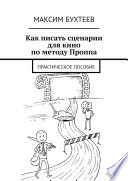 МАКСИМ БУХТЕЕВ

Как писать сценарии для кино по методу Проппа

ПРАКТИЧЕСКОЕ ПОСОБИЕ